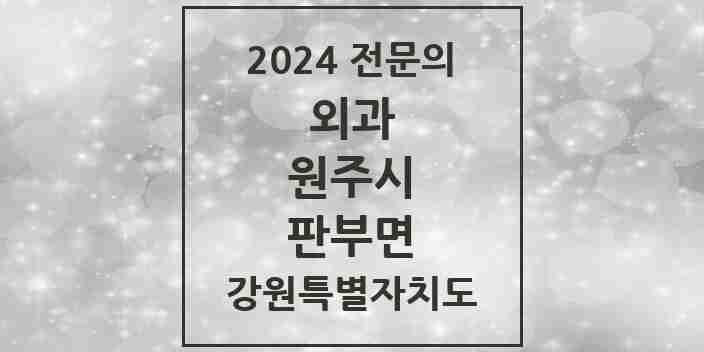 2024 전문의

외과

원주시

판부면

강원특별자치도